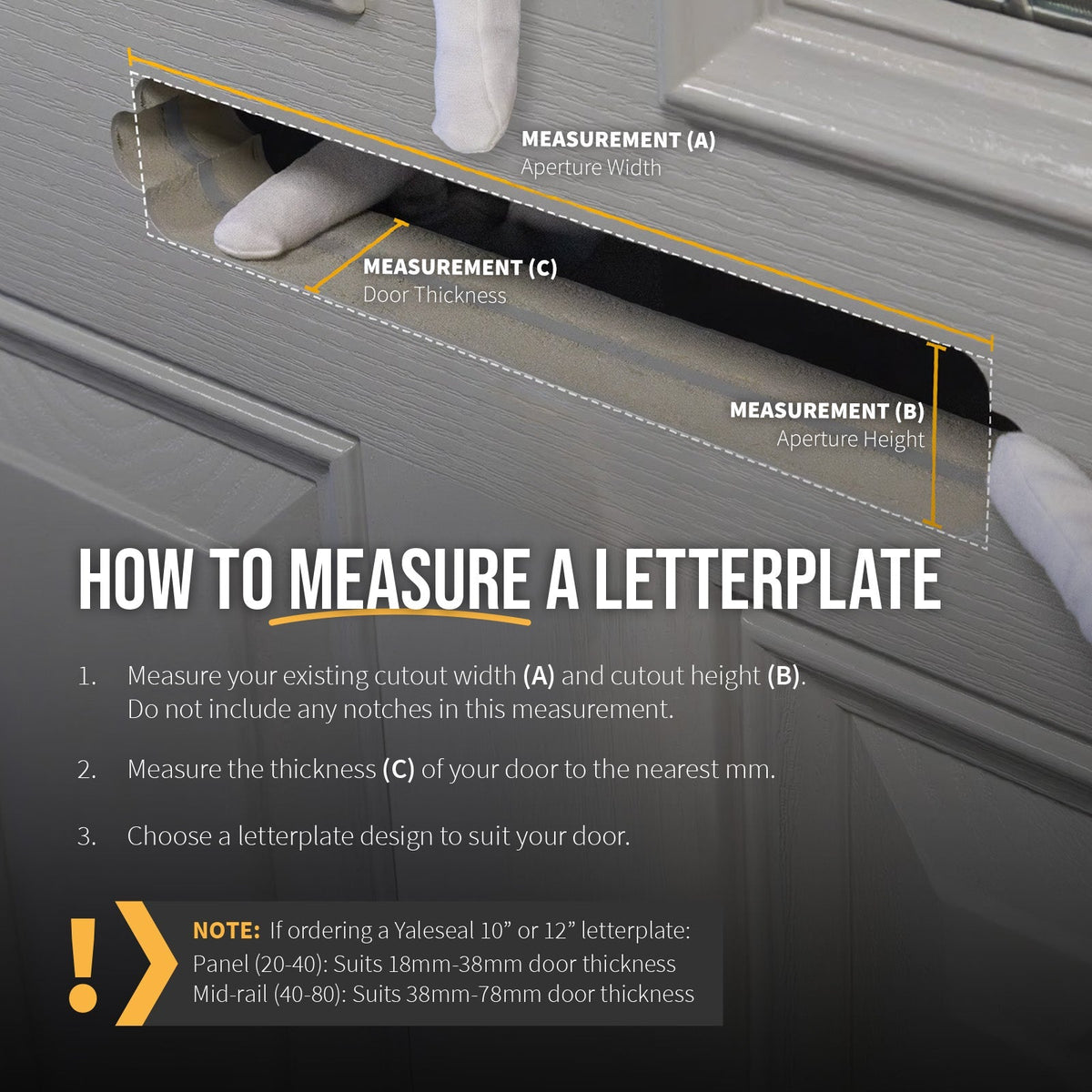 MEASUREMENT (A)
Aperture Width

MEASUREMENT (C)
Door Thickness

MEASUREMENT (B)
Aperture Height

HOW TO MEASURE A LETTERPLATE

1. Measure your existing cutout width (A) and cutout height (B). Do not include any notches in this measurement.

2. Measure the thickness (C) of your door to the nearest mm.

3. Choose a letterplate design to suit your door.

!

NOTE: If ordering a Yaleseal 10" or 12" letterplate:
Panel (20-40): Suits 18mm-38mm door thickness
Mid-rail (40-80): Suits 38mm-78mm door thickness